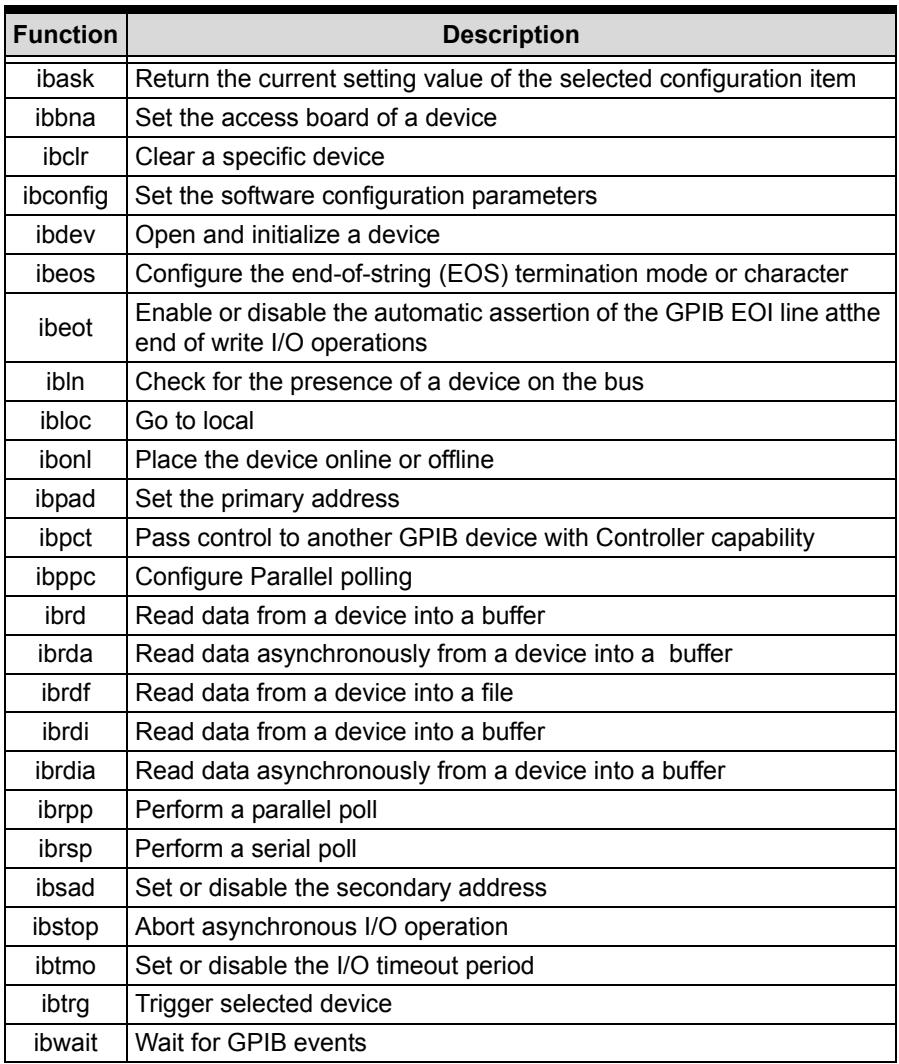 | Function | Description |
|---|---|
| ibask | Return the current setting value of the selected configuration item |
| ibbna | Set the access board of a device |
| ibclr | Clear a specific device |
| ibconfig | Set the software configuration parameters |
| ibdev | Open and initialize a device |
| ibeos | Configure the end-of-string (EOS) termination mode or character |
| ibeot | Enable or disable the automatic assertion of the GPIB EOI line atthe end of write I/O operations |
| ibln | Check for the presence of a device on the bus |
| ibloc | Go to local |
| ibonl | Place the device online or offline |
| ibpad | Set the primary address |
| ibpct | Pass control to another GPIB device with Controller capability |
| ibppc | Configure Parallel polling |
| ibrd | Read data from a device into a buffer |
| ibrda | Read data asynchronously from a device into a buffer |
| ibrdf | Read data from a device into a file |
| ibrdi | Read data from a device into a buffer |
| ibrdia | Read data asynchronously from a device into a buffer |
| ibrpp | Perform a parallel poll |
| ibrsp | Perform a serial poll |
| ibsad | Set or disable the secondary address |
| ibstop | Abort asynchronous I/O operation |
| ibtmo | Set or disable the I/O timeout period |
| ibtrg | Trigger selected device |
| ibwait | Wait for GPIB events |